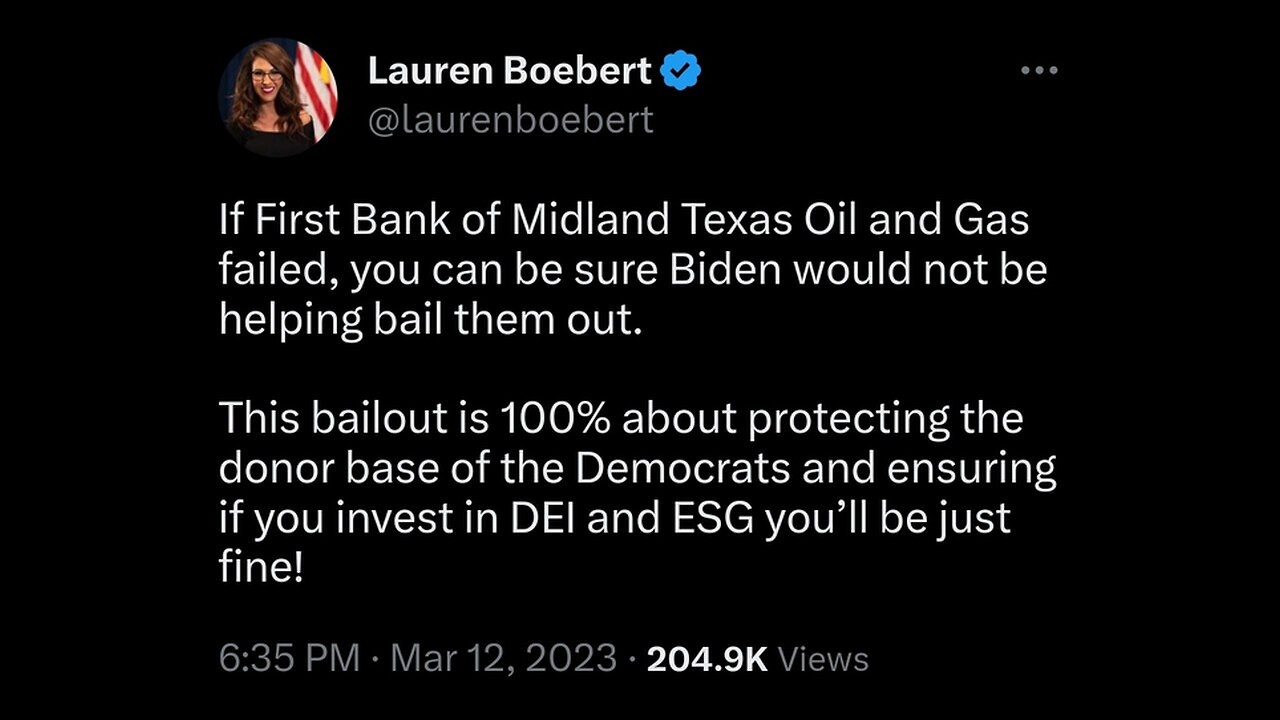 Lauren Boebert
@laurenboebert

If First Bank of Midland Texas Oil and Gas failed, you can be sure Biden would not be helping bail them out.

This bailout is 100% about protecting the donor base of the Democrats and ensuring if you invest in DEI and ESG you'll be just fine!

6:35 PM · Mar 12, 2023 · 204.9K Views